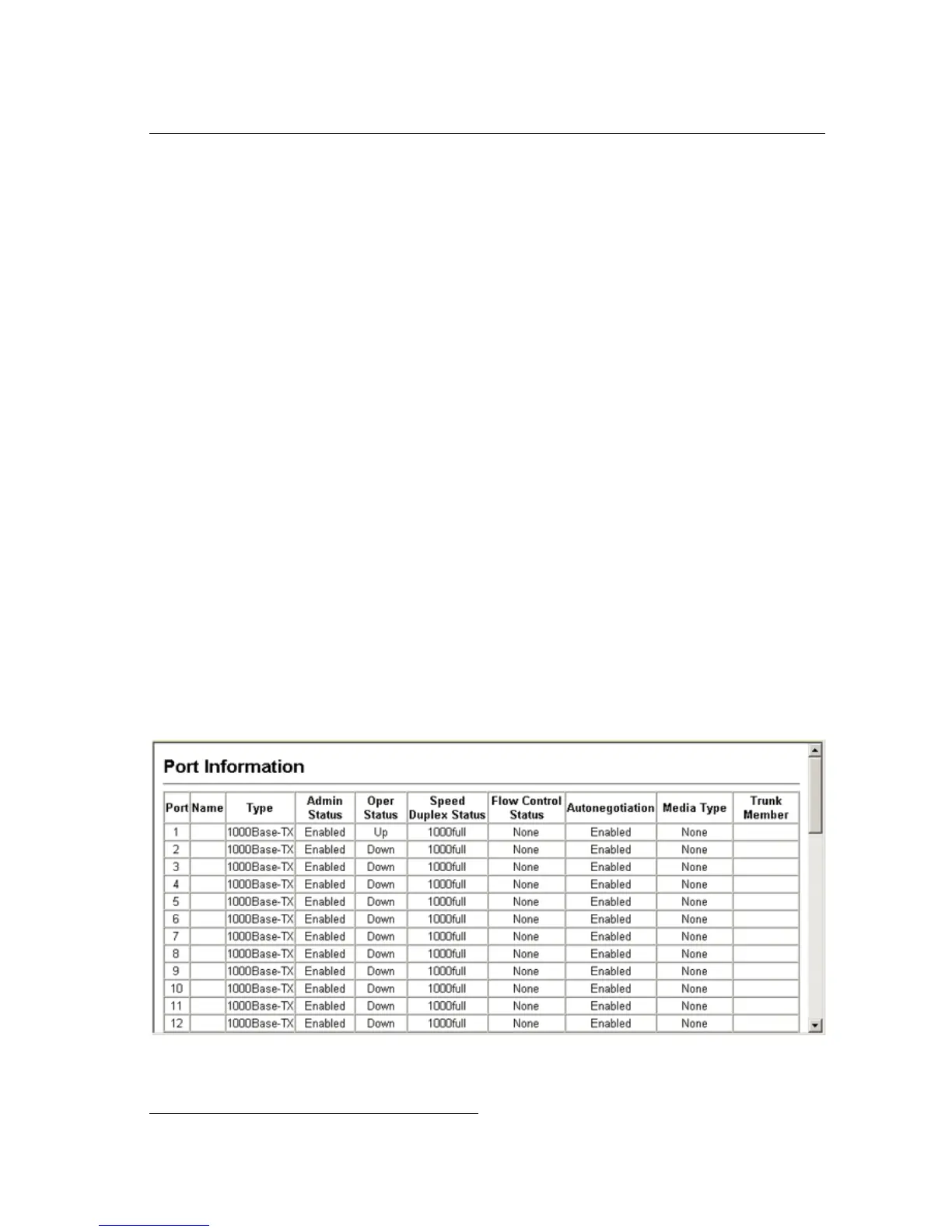 Port Information

| Port | Name | Type | Admin Status | Oper Status | Speed Duplex Status | Flow Control Status | Autonegotiation | Media Type | Trunk Member |
|---|---|---|---|---|---|---|---|---|---|
| 1 | | 1000Base-TX | Enabled | Up | 1000full | None | Enabled | None | |
| 2 | | 1000Base-TX | Enabled | Down | 1000full | None | Enabled | None | |
| 3 | | 1000Base-TX | Enabled | Down | 1000full | None | Enabled | None | |
| 4 | | 1000Base-TX | Enabled | Down | 1000full | None | Enabled | None | |
| 5 | | 1000Base-TX | Enabled | Down | 1000full | None | Enabled | None | |
| 6 | | 1000Base-TX | Enabled | Down | 1000full | None | Enabled | None | |
| 7 | | 1000Base-TX | Enabled | Down | 1000full | None | Enabled | None | |
| 8 | | 1000Base-TX | Enabled | Down | 1000full | None | Enabled | None | |
| 9 | | 1000Base-TX | Enabled | Down | 1000full | None | Enabled | None | |
| 10 | | 1000Base-TX | Enabled | Down | 1000full | None | Enabled | None | |
| 11 | | 1000Base-TX | Enabled | Down | 1000full | None | Enabled | None | |
| 12 | | 1000Base-TX | Enabled | Down | 1000full | None | Enabled | None | |